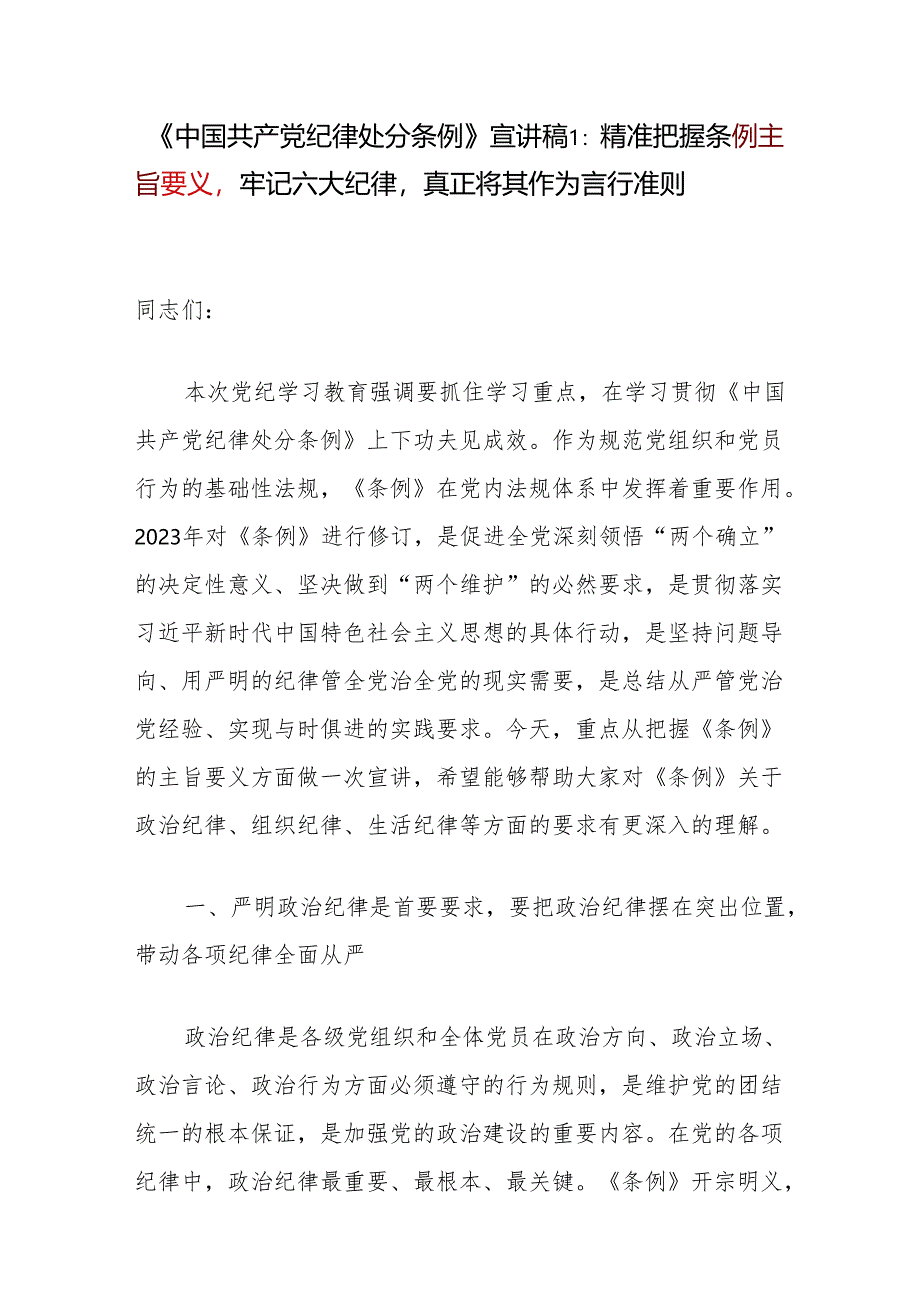 《中国共产党纪律处分条例》宣讲稿1：精准把握条例主旨要义，牢记六大纪律，真正将其作为言行准则

同志们：

本次党纪学习教育强调要抓住学习重点，在学习贯彻《中国共产党纪律处分条例》上下功夫见成效。作为规范党组织和党员行为的基础性法规，《条例》在党内法规体系中发挥着重要作用。2023年对《条例》进行修订，是促进全党深刻领悟“两个确立”的决定性意义、坚决做到“两个维护”的必然要求，是贯彻落实习近平新时代中国特色社会主义思想的具体行动，是坚持问题导向、用严明的纪律管全党治全党的现实需要，是总结从严管党治党经验、实现与时俱进的实践要求。今天，重点从把握《条例》的主旨要义方面做一次宣讲，希望能够帮助大家对《条例》关于政治纪律、组织纪律、生活纪律等方面的要求有更深入的理解。

一、严明政治纪律是首要要求，要把政治纪律摆在突出位置，带动各项纪律全面从严

政治纪律是各级党组织和全体党员在政治方向、政治立场、政治言论、政治行为方面必须遵守的行为规则，是维护党的团结统一的根本保证，是加强党的政治建设的重要内容。在党的各项纪律中，政治纪律最重要、最根本、最关键。《条例》开宗明义，